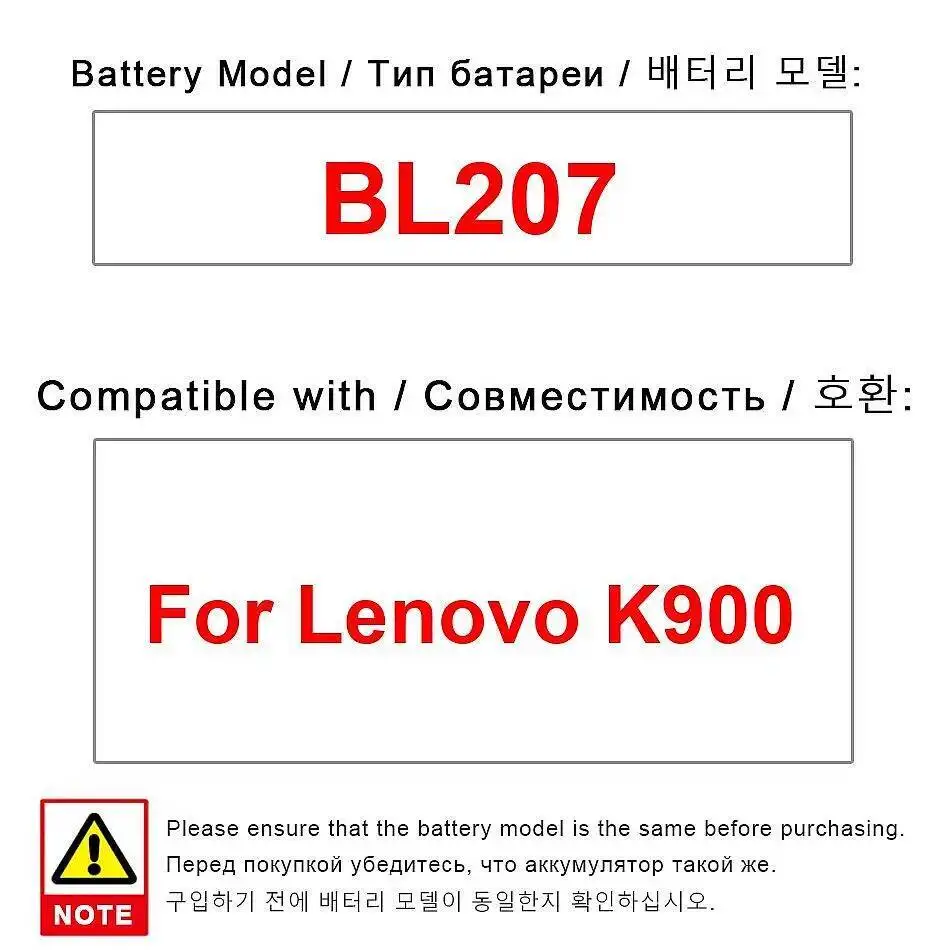 Battery Model / Тип батареи / 배터리 모델:

BL207

Compatible with / Совместимость / 호환:

For Lenovo K900

NOTE

Please ensure that the battery model is the same before purchasing.
Перед покупкой убедитесь, что аккумулятор такой же.
구입하기 전에 배터리 모델이 동일한지 확인하십시오.